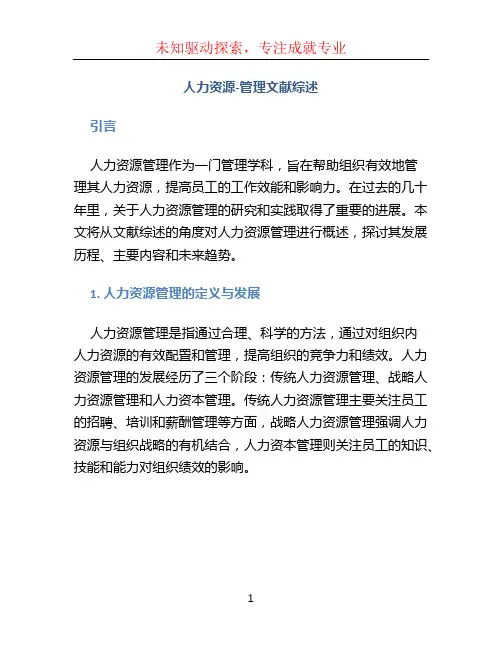 未知驱动探索，专注成就专业

人力资源-管理文献综述

引言

人力资源管理作为一门管理学科，旨在帮助组织有效地管理其人力资源，提高员工的工作效能和影响力。在过去的几十年里，关于人力资源管理的研究和实践取得了重要的进展。本文将从文献综述的角度对人力资源管理进行概述，探讨其发展历程、主要内容和未来趋势。

1. 人力资源管理的定义与发展

人力资源管理是指通过合理、科学的方法，通过对组织内人力资源的有效配置和管理，提高组织的竞争力和绩效。人力资源管理的发展经历了三个阶段：传统人力资源管理、战略人力资源管理和人力资本管理。传统人力资源管理主要关注员工的招聘、培训和薪酬管理等方面，战略人力资源管理强调人力资源与组织战略的有机结合，人力资本管理则关注员工的知识、技能和能力对组织绩效的影响。

1